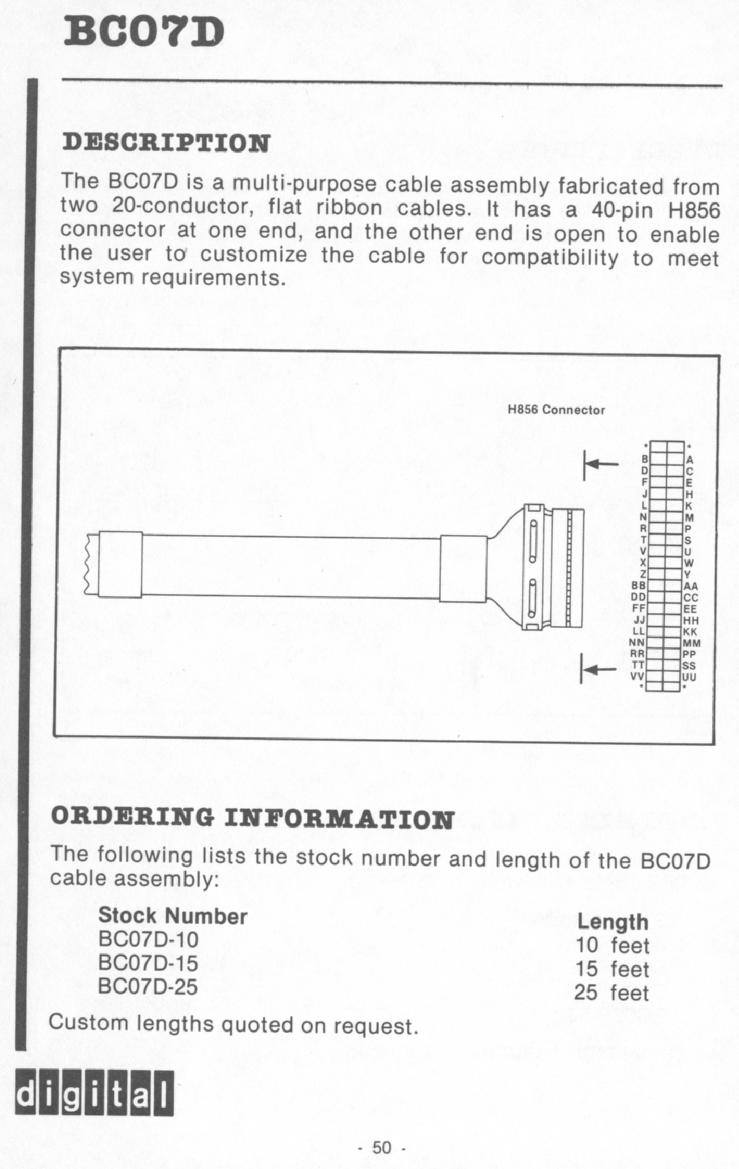 BC07D

DESCRIPTION

The BC07D is a multi-purpose cable assembly fabricated from two 20-conductor, flat ribbon cables. It has a 40-pin H856 connector at one end, and the other end is open to enable the user to customize the cable for compatibility to meet system requirements.

H856 Connector

B D F J L N R T V X Z BB DD FF JJ LL NN RR TT VV

A C E H K M P S U W Y AA CC EE HH KK MM PP SS UU

ORDERING INFORMATION

The following lists the stock number and length of the BC07D cable assembly:

| Stock Number | Length |
|---|---|
| BC07D-10 | 10 feet |
| BC07D-15 | 15 feet |
| BC07D-25 | 25 feet |

Custom lengths quoted on request.

digital

- 50 -